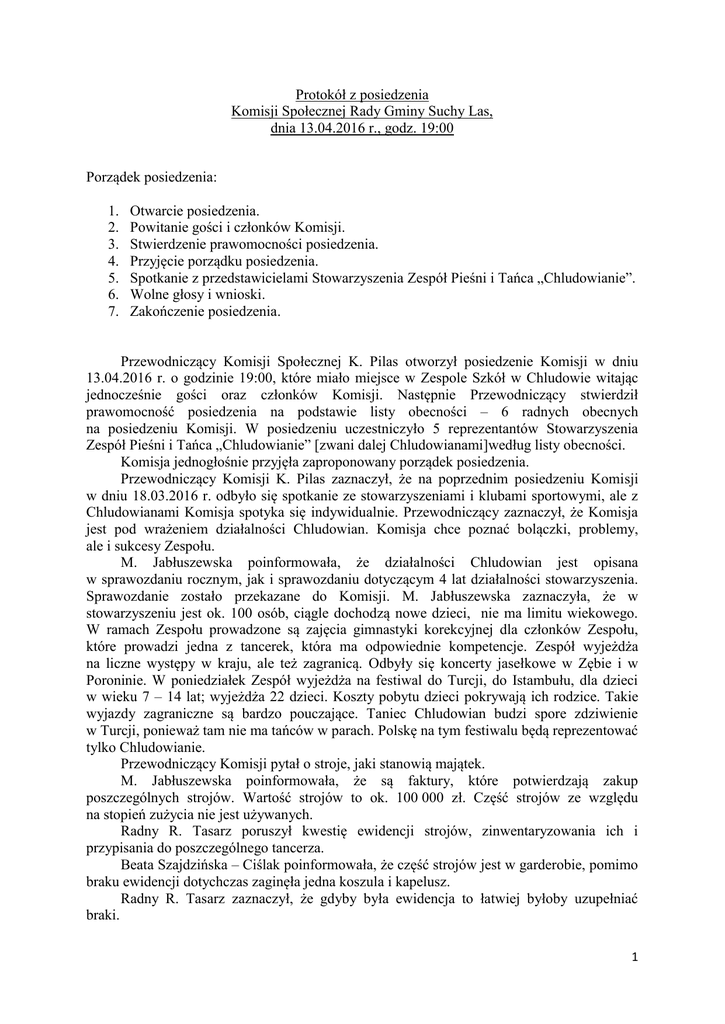 Protokół z posiedzenia
Komisji Społecznej Rady Gminy Suchy Las,
dnia 13.04.2016 r., godz. 19:00

Porządek posiedzenia:

1. Otwarcie posiedzenia.
2. Powitanie gości i członków Komisji.
3. Stwierdzenie prawomocności posiedzenia.
4. Przyjęcie porządku posiedzenia.
5. Spotkanie z przedstawicielami Stowarzyszenia Zespół Pieśni i Tańca „Chludowianie”.
6. Wolne głosy i wnioski.
7. Zakończenie posiedzenia.

Przewodniczący Komisji Społecznej K. Pilas otworzył posiedzenie Komisji w dniu 13.04.2016 r. o godzinie 19:00, które miało miejsce w Zespole Szkół w Chludowie witając jednocześnie gości oraz członków Komisji. Następnie Przewodniczący stwierdził prawomocność posiedzenia na podstawie listy obecności – 6 radnych obecnych na posiedzeniu Komisji. W posiedzeniu uczestniczyło 5 reprezentantów Stowarzyszenia Zespół Pieśni i Tańca „Chludowianie” [zwani dalej Chludowianami]według listy obecności.

Komisja jednogłośnie przyjęła zaproponowany porządek posiedzenia.

Przewodniczący Komisji K. Pilas zaznaczył, że na poprzednim posiedzeniu Komisji w dniu 18.03.2016 r. odbyło się spotkanie ze stowarzyszeniami i klubami sportowymi, ale z Chludowianami Komisja spotyka się indywidualnie. Przewodniczący zaznaczył, że Komisja jest pod wrażeniem działalności Chludowian. Komisja chce poznać bolączki, problemy, ale i sukcesy Zespołu.

M. Jabłuszewska poinformowała, że działalności Chludowian jest opisana w sprawozdaniu rocznym, jak i sprawozdaniu dotyczącym 4 lat działalności stowarzyszenia. Sprawozdanie zostało przekazane do Komisji. M. Jabłuszewska zaznaczyła, że w stowarzyszeniu jest ok. 100 osób, ciągle dochodzą nowe dzieci, nie ma limitu wiekowego. W ramach Zespołu prowadzone są zajęcia gimnastyki korekcyjnej dla członków Zespołu, które prowadzi jedna z tancerek, która ma odpowiednie kompetencje. Zespół wyjeżdża na liczne występy w kraju, ale też zagranicą. Odbyły się koncerty jasełkowe w Zębie i w Poroninie. W poniedziałek Zespół wyjeżdża na festiwal do Turcji, do Istambułu, dla dzieci w wieku 7 – 14 lat; wyjeżdża 22 dzieci. Koszty pobytu dzieci pokrywają ich rodzice. Takie wyjazdy zagraniczne są bardzo pouczające. Taniec Chludowian budzi spore zdziwienie w Turcji, ponieważ tam nie ma tańców w parach. Polskę na tym festiwalu będą reprezentować tylko Chludowianie.

Przewodniczący Komisji pytał o stroje, jaki stanowią majątek.

M. Jabłuszewska poinformowała, że są faktury, które potwierdzają zakup poszczególnych strojów. Wartość strojów to ok. 100 000 zł. Część strojów ze względu na stopień zużycia nie jest używanych.

Radny R. Tasarz poruszył kwestię ewidencji strojów, zinwentaryzowania ich i przypisania do poszczególnego tancerza.

Beata Szajdzińska – Ciślak poinformowała, że część strojów jest w garderobie, pomimo braku ewidencji dotychczas zaginęła jedna koszula i kapelusz.

Radny R. Tasarz zaznaczył, że gdyby była ewidencja to łatwiej byłoby uzupełniać braki.

1